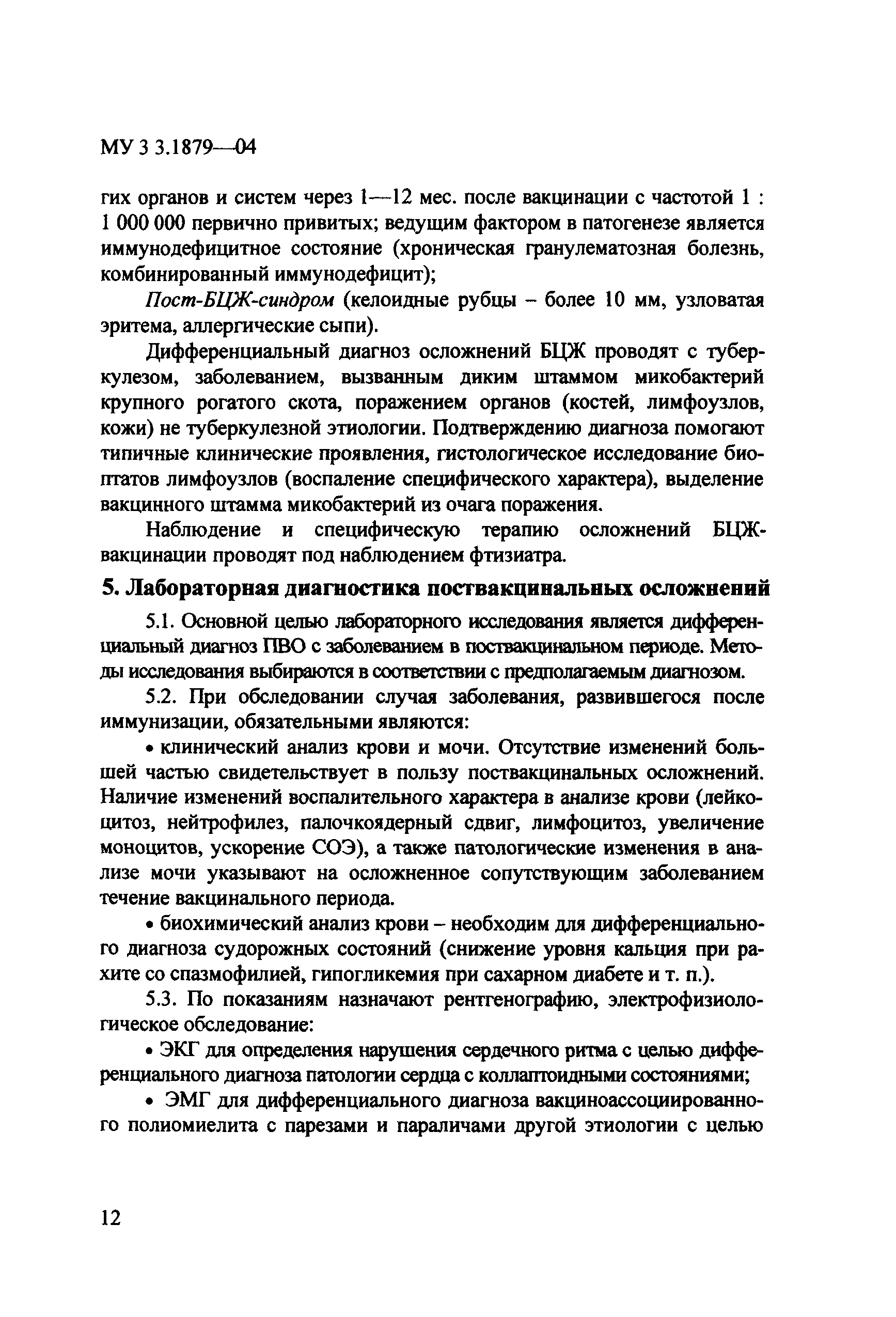 МУ 3 3.1879—04

гих органов и систем через 1—12 мес. после вакцинации с частотой 1 : 1 000 000 первично привитых; ведущим фактором в патогенезе является иммунодефицитное состояние (хроническая гранулематозная болезнь, комбинированный иммунодефицит);

Пост-БЦЖ-синдром (келоидные рубцы – более 10 мм, узловатая эритема, аллергические сыпи).

Дифференциальный диагноз осложнений БЦЖ проводят с туберкулезом, заболеванием, вызванным диким штаммом микобактерий крупного рогатого скота, поражением органов (костей, лимфоузлов, кожи) не туберкулезной этиологии. Подтверждению диагноза помогают типичные клинические проявления, гистологическое исследование биоптатов лимфоузлов (воспаление специфического характера), выделение вакцинного штамма микобактерий из очага поражения.

Наблюдение и специфическую терапию осложнений БЦЖ-вакцинации проводят под наблюдением фтизиатра.

5. Лабораторная диагностика поствакцинальных осложнений

5.1. Основной целью лабораторного исследования является дифференциальный диагноз ПВО с заболеванием в поствакцинальном периоде. Методы исследования выбираются в соответствии с предполагаемым диагнозом.

5.2. При обследовании случая заболевания, развившегося после иммунизации, обязательными являются:

• клинический анализ крови и мочи. Отсутствие изменений большей частью свидетельствует в пользу поствакцинальных осложнений. Наличие изменений воспалительного характера в анализе крови (лейкоцитоз, нейтрофилез, палочкоядерный сдвиг, лимфоцитоз, увеличение моноцитов, ускорение СОЭ), а также патологические изменения в анализе мочи указывают на осложненное сопутствующим заболеванием течение вакцинального периода.

• биохимический анализ крови – необходим для дифференциального диагноза судорожных состояний (снижение уровня кальция при рахите со спазмофилией, гипогликемия при сахарном диабете и т. п.).

5.3. По показаниям назначают рентгенографию, электрофизиологическое обследование:

• ЭКГ для определения нарушения сердечного ритма с целью дифференциального диагноза патологии сердца с коллаптоидными состояниями;

• ЭМГ для дифференциального диагноза вакциноассоциированного полиомиелита с парезами и параличами другой этиологии с целью

12